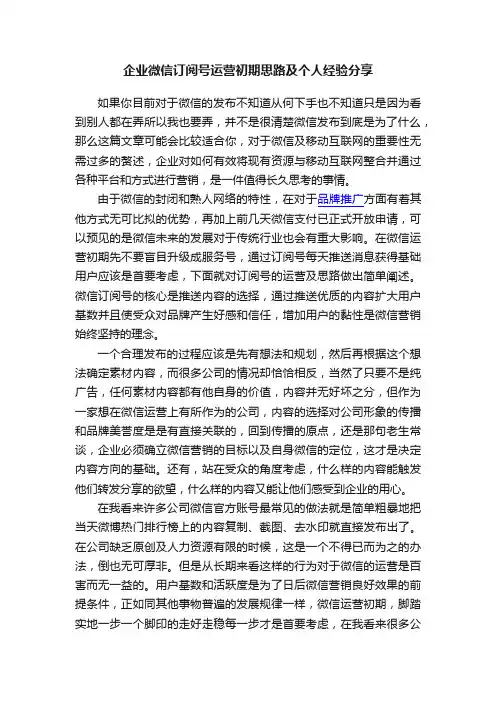 企业微信订阅号运营初期思路及个人经验分享

如果你目前对于微信的发布不知道从何下手也不知道只是因为看到别人都在弄所以我也要弄，并不是很清楚微信发布到底是为了什么，那么这篇文章可能会比较适合你，对于微信及移动互联网的重要性无需过多的赘述，企业对如何有效将现有资源与移动互联网整合并通过各种平台和方式进行营销，是一件值得长久思考的事情。

由于微信的封闭和熟人网络的特性，在对于品牌推广方面有着其他方式无可比拟的优势，再加上前几天微信支付已正式开放申请，可以预见的是微信未来的发展对于传统行业也会有重大影响。在微信运营初期先不要盲目升级成服务号，通过订阅号每天推送消息获得基础用户应该是首要考虑，下面就对订阅号的运营及思路做出简单阐述。微信订阅号的核心是推送内容的选择，通过推送优质的内容扩大用户基数并且使受众对品牌产生好感和信任，增加用户的黏性是微信营销始终坚持的理念。

一个合理发布的过程应该是先有想法和规划，然后再根据这个想法确定素材内容，而很多公司的情况却恰恰相反，当然了只要不是纯广告，任何素材内容都有他自身的价值，内容并无好坏之分，但作为一家想在微信运营上有所作为的公司，内容的选择对公司形象的传播和品牌美誉度是是有直接关联的，回到传播的原点，还是那句老生常谈，企业必须确立微信营销的目标以及自身微信的定位，这才是决定内容方向的基础。还有，站在受众的角度考虑，什么样的内容能触发他们转发分享的欲望，什么样的内容又能让他们感受到企业的用心。

在我看来许多公司微信官方账号最常见的做法就是简单粗暴地把当天微博热门排行榜上的内容复制、截图、去水印就直接发布出了。在公司缺乏原创及人力资源有限的时候，这是一个不得已而为之的办法，倒也无可厚非。但是从长期来看这样的行为对于微信的运营是百害而无一益的。用户基数和活跃度是为了日后微信营销良好效果的前提条件，正如同其他事物普遍的发展规律一样，微信运营初期，脚踏实地一步一个脚印的走好走稳每一步才是首要考虑，在我看来很多公